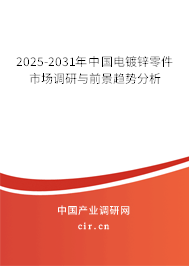 2025-2031年中国电镀锌零件市场调研与前景趋势分析

中国产业调研网

cir.cn